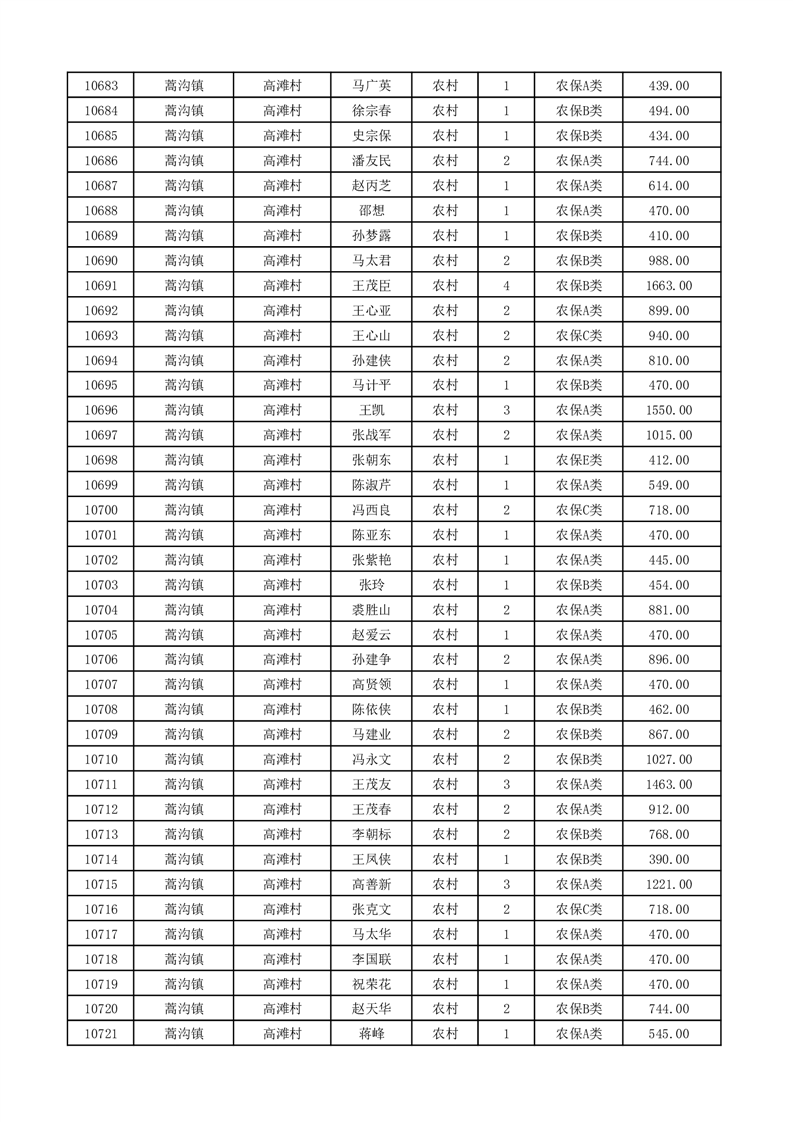 | 10683 | 蒿沟镇 | 高滩村 | 马广英 | 农村 | 1 | 农保A类 | 439.00 |
|---|---|---|---|---|---|---|---|
| 10684 | 蒿沟镇 | 高滩村 | 徐宗春 | 农村 | 1 | 农保B类 | 494.00 |
| 10685 | 蒿沟镇 | 高滩村 | 史宗保 | 农村 | 1 | 农保B类 | 434.00 |
| 10686 | 蒿沟镇 | 高滩村 | 潘友民 | 农村 | 2 | 农保A类 | 744.00 |
| 10687 | 蒿沟镇 | 高滩村 | 赵丙芝 | 农村 | 1 | 农保A类 | 614.00 |
| 10688 | 蒿沟镇 | 高滩村 | 邵想 | 农村 | 1 | 农保A类 | 470.00 |
| 10689 | 蒿沟镇 | 高滩村 | 孙梦露 | 农村 | 1 | 农保B类 | 410.00 |
| 10690 | 蒿沟镇 | 高滩村 | 马太君 | 农村 | 2 | 农保B类 | 988.00 |
| 10691 | 蒿沟镇 | 高滩村 | 王茂臣 | 农村 | 4 | 农保B类 | 1663.00 |
| 10692 | 蒿沟镇 | 高滩村 | 王心亚 | 农村 | 2 | 农保A类 | 899.00 |
| 10693 | 蒿沟镇 | 高滩村 | 王心山 | 农村 | 2 | 农保C类 | 940.00 |
| 10694 | 蒿沟镇 | 高滩村 | 孙建侠 | 农村 | 2 | 农保A类 | 810.00 |
| 10695 | 蒿沟镇 | 高滩村 | 马计平 | 农村 | 1 | 农保B类 | 470.00 |
| 10696 | 蒿沟镇 | 高滩村 | 王凯 | 农村 | 3 | 农保A类 | 1550.00 |
| 10697 | 蒿沟镇 | 高滩村 | 张战军 | 农村 | 2 | 农保A类 | 1015.00 |
| 10698 | 蒿沟镇 | 高滩村 | 张朝东 | 农村 | 1 | 农保E类 | 412.00 |
| 10699 | 蒿沟镇 | 高滩村 | 陈淑芹 | 农村 | 1 | 农保A类 | 549.00 |
| 10700 | 蒿沟镇 | 高滩村 | 冯西良 | 农村 | 2 | 农保C类 | 718.00 |
| 10701 | 蒿沟镇 | 高滩村 | 陈亚东 | 农村 | 1 | 农保A类 | 470.00 |
| 10702 | 蒿沟镇 | 高滩村 | 张紫艳 | 农村 | 1 | 农保A类 | 445.00 |
| 10703 | 蒿沟镇 | 高滩村 | 张玲 | 农村 | 1 | 农保B类 | 454.00 |
| 10704 | 蒿沟镇 | 高滩村 | 裘胜山 | 农村 | 2 | 农保A类 | 881.00 |
| 10705 | 蒿沟镇 | 高滩村 | 赵爱云 | 农村 | 1 | 农保A类 | 470.00 |
| 10706 | 蒿沟镇 | 高滩村 | 孙建争 | 农村 | 2 | 农保A类 | 896.00 |
| 10707 | 蒿沟镇 | 高滩村 | 高贤领 | 农村 | 1 | 农保A类 | 470.00 |
| 10708 | 蒿沟镇 | 高滩村 | 陈依侠 | 农村 | 1 | 农保B类 | 462.00 |
| 10709 | 蒿沟镇 | 高滩村 | 马建业 | 农村 | 2 | 农保B类 | 867.00 |
| 10710 | 蒿沟镇 | 高滩村 | 冯永文 | 农村 | 2 | 农保B类 | 1027.00 |
| 10711 | 蒿沟镇 | 高滩村 | 王茂友 | 农村 | 3 | 农保A类 | 1463.00 |
| 10712 | 蒿沟镇 | 高滩村 | 王茂春 | 农村 | 2 | 农保A类 | 912.00 |
| 10713 | 蒿沟镇 | 高滩村 | 李朝标 | 农村 | 2 | 农保B类 | 768.00 |
| 10714 | 蒿沟镇 | 高滩村 | 王凤侠 | 农村 | 1 | 农保B类 | 390.00 |
| 10715 | 蒿沟镇 | 高滩村 | 高善新 | 农村 | 3 | 农保A类 | 1221.00 |
| 10716 | 蒿沟镇 | 高滩村 | 张克文 | 农村 | 2 | 农保C类 | 718.00 |
| 10717 | 蒿沟镇 | 高滩村 | 马太华 | 农村 | 1 | 农保A类 | 470.00 |
| 10718 | 蒿沟镇 | 高滩村 | 李国联 | 农村 | 1 | 农保A类 | 470.00 |
| 10719 | 蒿沟镇 | 高滩村 | 祝荣花 | 农村 | 1 | 农保A类 | 470.00 |
| 10720 | 蒿沟镇 | 高滩村 | 赵天华 | 农村 | 2 | 农保B类 | 744.00 |
| 10721 | 蒿沟镇 | 高滩村 | 蒋峰 | 农村 | 1 | 农保A类 | 545.00 |